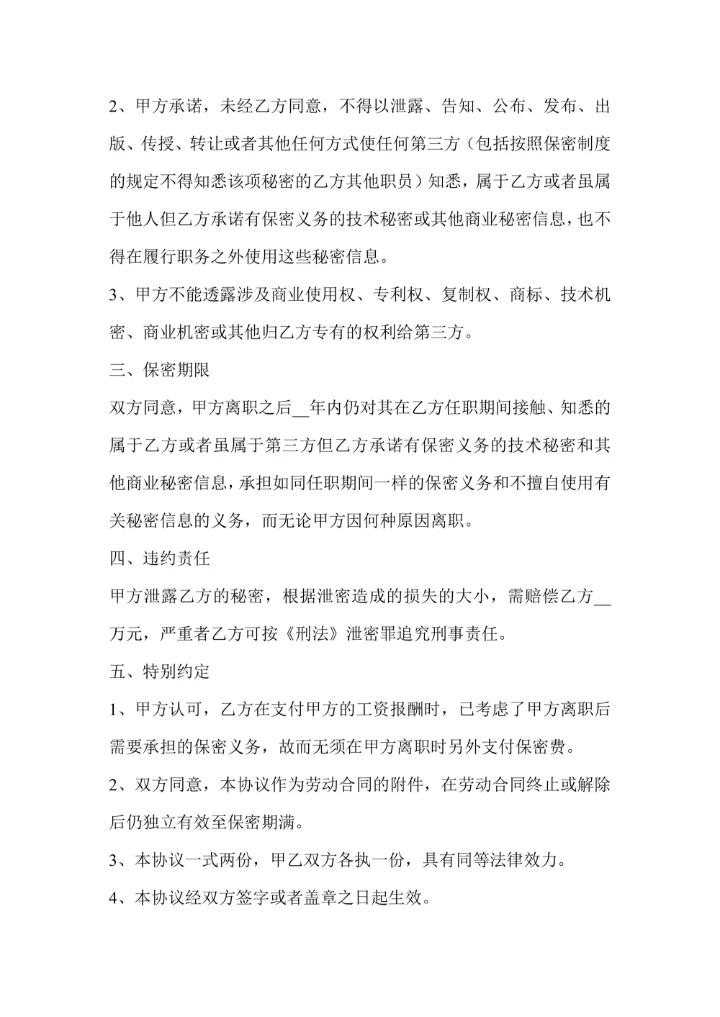 2、甲方承诺，未经乙方同意，不得以泄露、告知、公布、发布、出版、传授、转让或者其他任何方式使任何第三方（包括按照保密制度的规定不得知悉该项秘密的乙方其他职员）知悉，属于乙方或者虽属于他人但乙方承诺有保密义务的技术秘密或其他商业秘密信息，也不得在履行职务之外使用这些秘密信息。

3、甲方不能透露涉及商业使用权、专利权、复制权、商标、技术机密、商业机密或其他归乙方专有的权利给第三方。

三、保密期限

双方同意，甲方离职之后__年内仍对其在乙方任职期间接触、知悉的属于乙方或者虽属于第三方但乙方承诺有保密义务的技术秘密和其他商业秘密信息，承担如同任职期间一样的保密义务和不擅自使用有关秘密信息的义务，而无论甲方因何种原因离职。

四、违约责任

甲方泄露乙方的秘密，根据泄密造成的损失的大小，需赔偿乙方__万元，严重者乙方可按《刑法》泄密罪追究刑事责任。

五、特别约定

1、甲方认可，乙方在支付甲方的工资报酬时，已考虑了甲方离职后需要承担的保密义务，故而无须在甲方离职时另外支付保密费。

2、双方同意，本协议作为劳动合同的附件，在劳动合同终止或解除后仍独立有效至保密期满。

3、本协议一式两份，甲乙双方各执一份，具有同等法律效力。

4、本协议经双方签字或者盖章之日起生效。